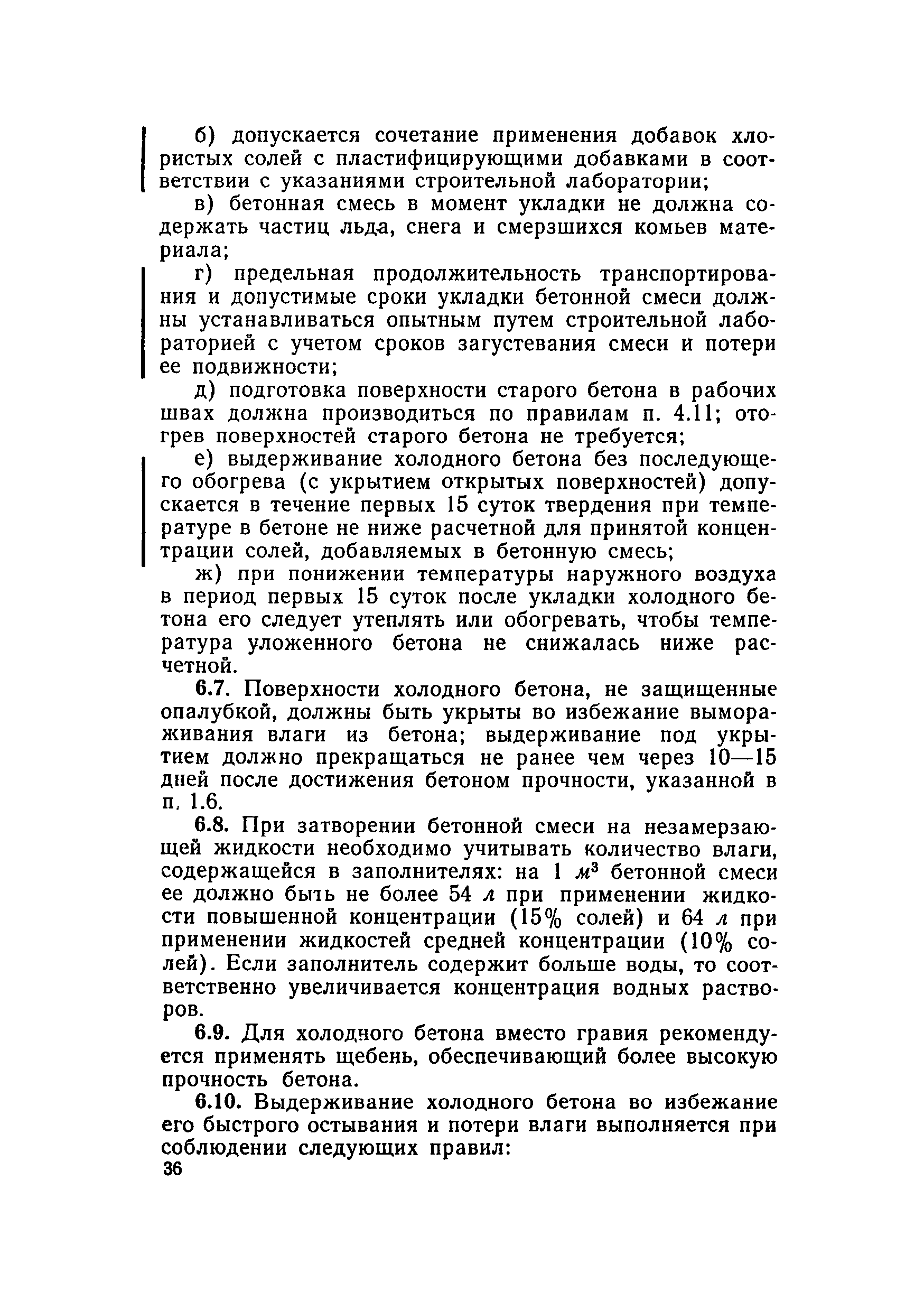 б) допускается сочетание применения добавок хлористых солей с пластифицирующими добавками в соответствии с указаниями строительной лаборатории;

в) бетонная смесь в момент укладки не должна содержать частиц льда, снега и смерзшихся комьев материала;

г) предельная продолжительность транспортирования и допустимые сроки укладки бетонной смеси должны устанавливаться опытным путем строительной лабораторией с учетом сроков загустевания смеси и потери ее подвижности;

д) подготовка поверхности старого бетона в рабочих швах должна производиться по правилам п. 4.11; отогрев поверхностей старого бетона не требуется;

е) выдерживание холодного бетона без последующего обогрева (с укрытием открытых поверхностей) допускается в течение первых 15 суток твердения при температуре в бетоне не ниже расчетной для принятой концентрации солей, добавляемых в бетонную смесь;

ж) при понижении температуры наружного воздуха в период первых 15 суток после укладки холодного бетона его следует утеплять или обогревать, чтобы температура уложенного бетона не снижалась ниже расчетной.

6.7. Поверхности холодного бетона, не защищенные опалубкой, должны быть укрыты во избежание вымораживания влаги из бетона; выдерживание под укрытием должно прекращаться не ранее чем через 10—15 дней после достижения бетоном прочности, указанной в п. 1.6.

6.8. При затворении бетонной смеси на незамерзающей жидкости необходимо учитывать количество влаги, содержащейся в заполнителях: на 1 $м^3$ бетонной смеси ее должно быть не более 54 л при применении жидкости повышенной концентрации (15% солей) и 64 л при применении жидкостей средней концентрации (10% солей). Если заполнитель содержит больше воды, то соответственно увеличивается концентрация водных растворов.

6.9. Для холодного бетона вместо гравия рекомендуется применять щебень, обеспечивающий более высокую прочность бетона.

6.10. Выдерживание холодного бетона во избежание его быстрого остывания и потери влаги выполняется при соблюдении следующих правил:

36